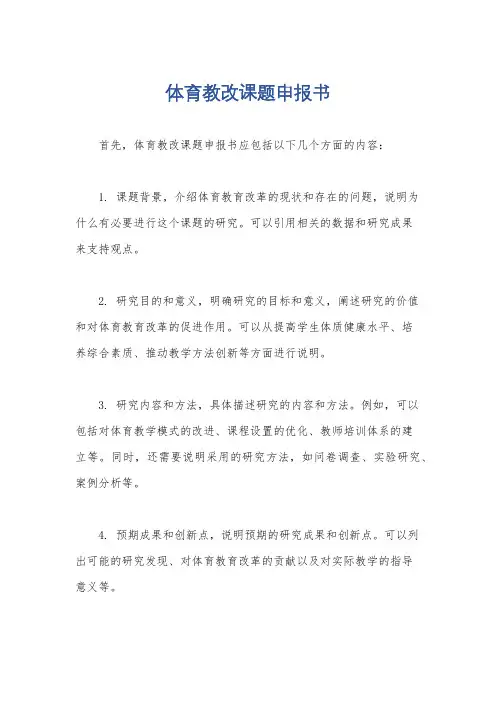 体育教改课题申报书

首先，体育教改课题申报书应包括以下几个方面的内容：

1. 课题背景，介绍体育教育改革的现状和存在的问题，说明为什么有必要进行这个课题的研究。可以引用相关的数据和研究成果来支持观点。

2. 研究目的和意义，明确研究的目标和意义，阐述研究的价值和对体育教育改革的促进作用。可以从提高学生体质健康水平、培养综合素质、推动教学方法创新等方面进行说明。

3. 研究内容和方法，具体描述研究的内容和方法。例如，可以包括对体育教学模式的改进、课程设置的优化、教师培训体系的建立等。同时，还需要说明采用的研究方法，如问卷调查、实验研究、案例分析等。

4. 预期成果和创新点，说明预期的研究成果和创新点。可以列出可能的研究发现、对体育教育改革的贡献以及对实际教学的指导意义等。